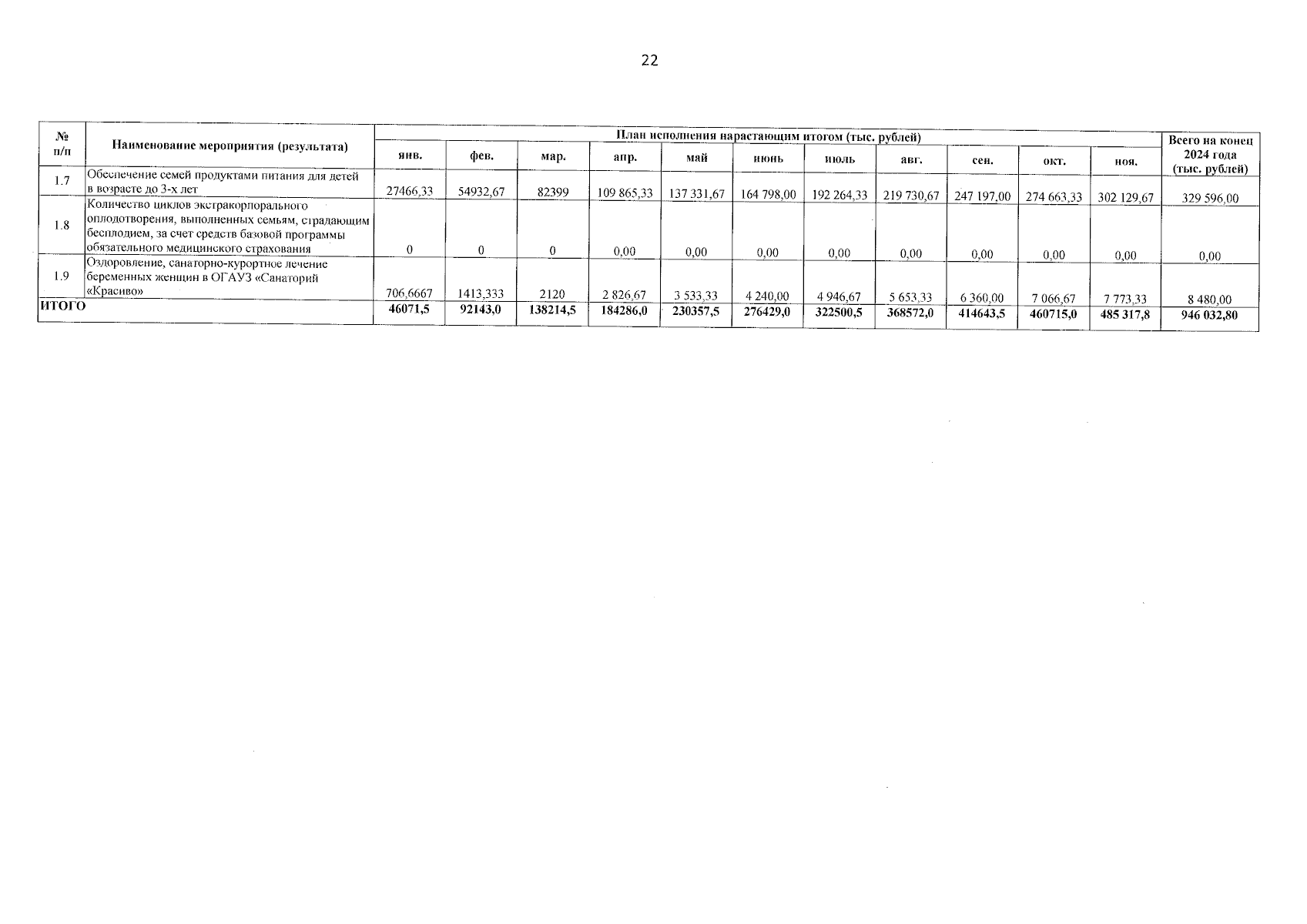 22

| № п/п | Наименование мероприятия (результата) | План исполнения нарастающим итогом (тыс. рублей) | | | | | | | | | | | Всего на конец 2024 года (тыс. рублей) |
|---|---|---|---|---|---|---|---|---|---|---|---|---|---|
| | | янв. | фев. | мар. | апр. | май | июнь | июль | авг. | сен. | окт. | ноя. | |
| 1.7 | Обеспечение семей продуктами питания для детей в возрасте до 3-х лет | 27466,33 | 54932,67 | 82399 | 109 865,33 | 137 331,67 | 164 798,00 | 192 264,33 | 219 730,67 | 247 197,00 | 274 663,33 | 302 129,67 | 329 596,00 |
| 1.8 | Количество циклов экстракорпорального оплодотворения, выполненных семьям, страдающим бесплодием, за счет средств базовой программы обязательного медицинского страхования | 0 | 0 | 0 | 0,00 | 0,00 | 0,00 | 0,00 | 0,00 | 0,00 | 0,00 | 0,00 | 0,00 |
| 1.9 | Оздоровление, санаторно-курортное лечение беременных женщин в ОГАУЗ «Санаторий «Красиво» | 706,6667 | 1413,333 | 2120 | 2 826,67 | 3 533,33 | 4 240,00 | 4 946,67 | 5 653,33 | 6 360,00 | 7 066,67 | 7 773,33 | 8 480,00 |
| ИТОГО | | 46071,5 | 92143,0 | 138214,5 | 184286,0 | 230357,5 | 276429,0 | 322500,5 | 368572,0 | 414643,5 | 460715,0 | 485 317,8 | 946 032,80 |